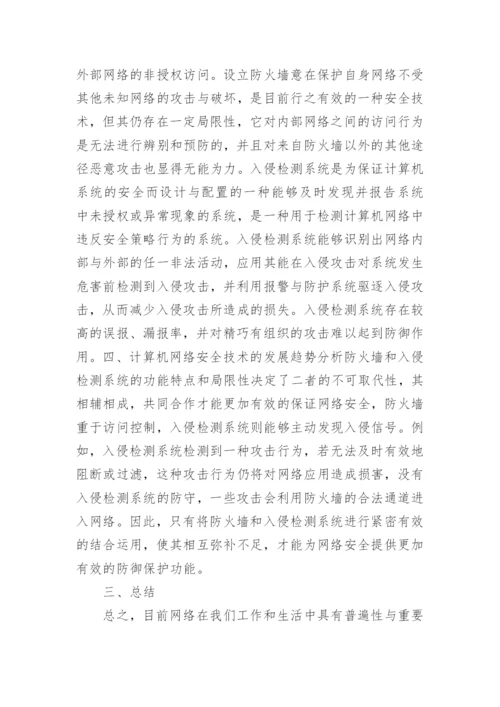 外部网络的非授权访问。设立防火墙意在保护自身网络不受其他未知网络的攻击与破坏，是目前行之有效的一种安全技术，但其仍存在一定局限性，它对内部网络之间的访问行为是无法进行辨别和预防的，并且对来自防火墙以外的其他途径恶意攻击也显得无能为力。入侵检测系统是为保证计算机系统的安全而设计与配置的一种能够及时发现并报告系统中未授权或异常现象的系统，是一种用于检测计算机网络中违反安全策略行为的系统。入侵检测系统能够识别出网络内部与外部的任一非法活动，应用其能在入侵攻击对系统发生危害前检测到入侵攻击，并利用报警与防护系统驱逐入侵攻击，从而减少入侵攻击所造成的损失。入侵检测系统存在较高的误报、漏报率，并对精巧有组织的攻击难以起到防御作用。四、计算机网络安全技术的发展趋势分析防火墙和入侵检测系统的功能特点和局限性决定了二者的不可取代性，其相辅相成，共同合作才能更加有效的保证网络安全，防火墙重于访问控制，入侵检测系统则能够主动发现入侵信号。例如，入侵检测系统检测到一种攻击行为，若无法及时有效地阻断或过滤，这种攻击行为仍将对网络应用造成损害，没有入侵检测系统的防守，一些攻击会利用防火墙的合法通道进入网络。因此，只有将防火墙和入侵检测系统进行紧密有效的结合运用，使其相互弥补不足，才能为网络安全提供更加有效的防御保护功能。

三、总结

总之，目前网络在我们工作和生活中具有普遍性与重要